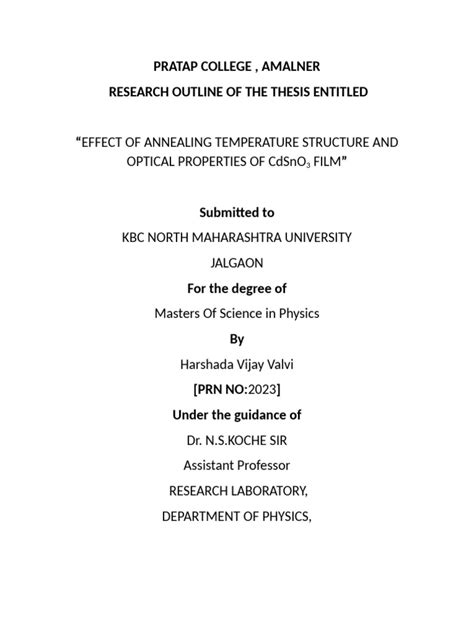 PRATAP COLLEGE , AMALNER

RESEARCH OUTLINE OF THE THESIS ENTITLED

“EFFECT OF ANNEALING TEMPERATURE STRUCTURE AND OPTICAL PROPERTIES OF $CdSnO_3$ FILM”

Submitted to

KBC NORTH MAHARASHTRA UNIVERSITY

JALGAON

For the degree of

Masters Of Science in Physics

By

Harshada Vijay Valvi

[PRN NO:2023]

Under the guidance of

Dr. N.S.KOCHE SIR

Assistant Professor

RESEARCH LABORATORY,

DEPARTMENT OF PHYSICS,